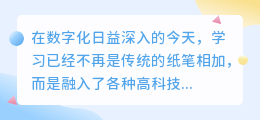 在数字化日益深入的今天，学习已经不再是传统的纸笔相加，而是融入了各种高科技...